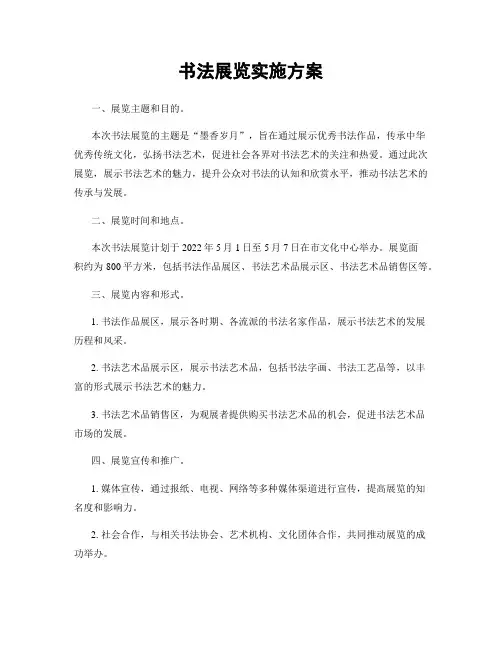 书法展览实施方案

一、展览主题和目的。

本次书法展览的主题是“墨香岁月”，旨在通过展示优秀书法作品，传承中华优秀传统文化，弘扬书法艺术，促进社会各界对书法艺术的关注和热爱。通过此次展览，展示书法艺术的魅力，提升公众对书法的认知和欣赏水平，推动书法艺术的传承与发展。

二、展览时间和地点。

本次书法展览计划于2022年5月1日至5月7日在市文化中心举办。展览面积约为800平方米，包括书法作品展区、书法艺术品展示区、书法艺术品销售区等。

三、展览内容和形式。

1. 书法作品展区，展示各时期、各流派的书法名家作品，展示书法艺术的发展历程和风采。

2. 书法艺术品展示区，展示书法艺术品，包括书法字画、书法工艺品等，以丰富的形式展示书法艺术的魅力。

3. 书法艺术品销售区，为观展者提供购买书法艺术品的机会，促进书法艺术品市场的发展。

四、展览宣传和推广。

1. 媒体宣传，通过报纸、电视、网络等多种媒体渠道进行宣传，提高展览的知名度和影响力。

2. 社会合作，与相关书法协会、艺术机构、文化团体合作，共同推动展览的成功举办。